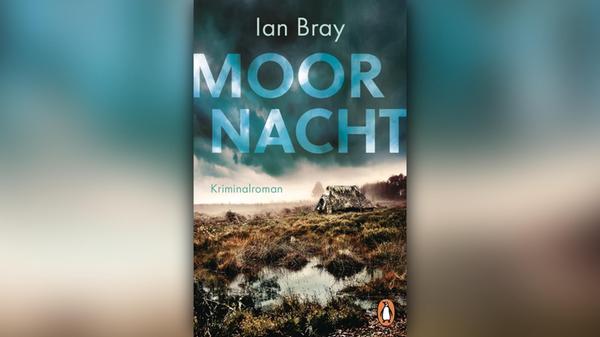 Ian Bray

MOOR
NACHT

Kriminalroman